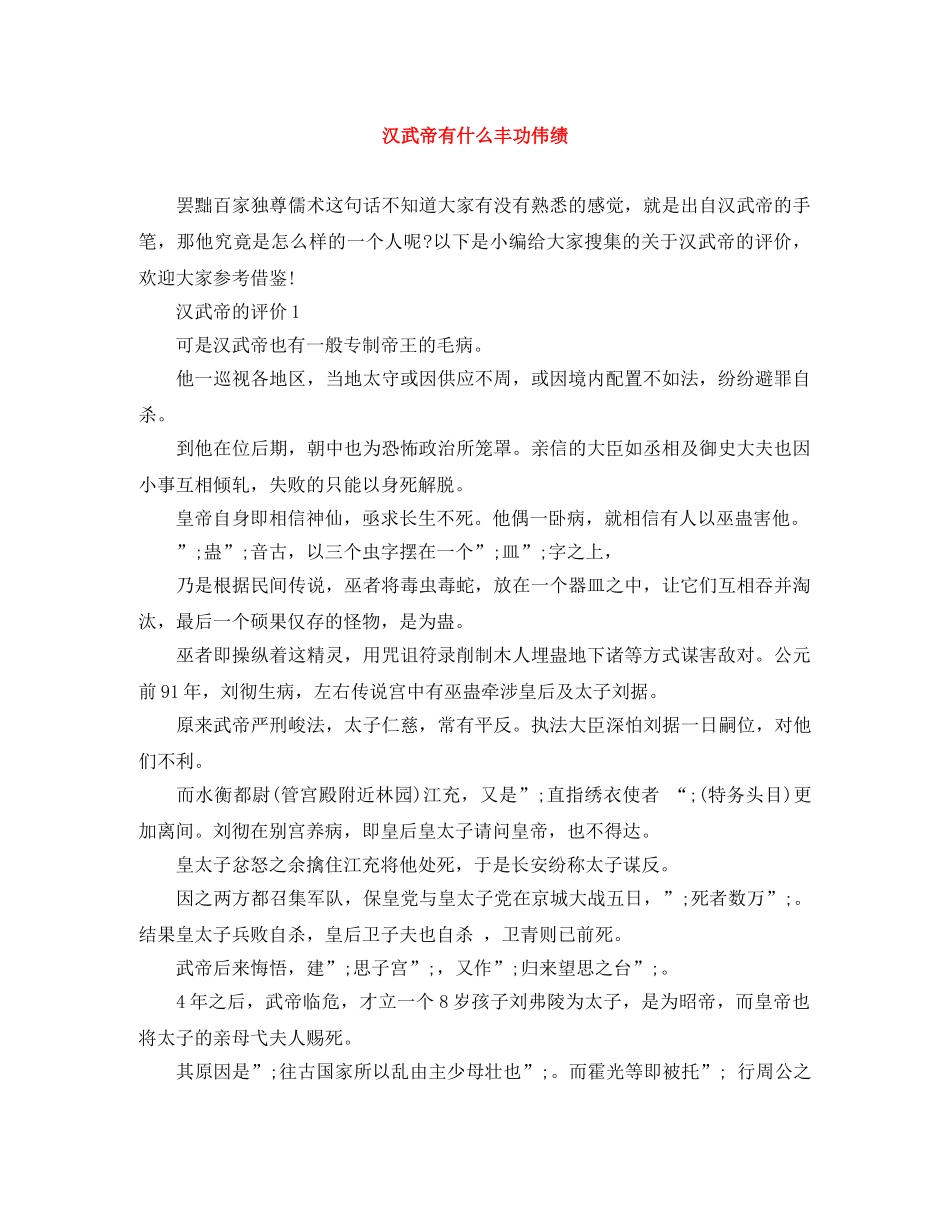 汉武帝有什么丰功伟绩

罢黜百家独尊儒术这句话不知道大家有没有熟悉的感觉，就是出自汉武帝的手笔，那他究竟是怎么样的一个人呢?以下是小编给大家搜集的关于汉武帝的评价，欢迎大家参考借鉴!

汉武帝的评价 1

可是汉武帝也有一般专制帝王的毛病。

他一巡视各地区，当地太守或因供应不周，或因境内配置不如法，纷纷避罪自杀。

到他在位后期，朝中也为恐怖政治所笼罩。亲信的大臣如丞相及御史大夫也因小事互相倾轧，失败的只能以身死解脱。

皇帝自身即相信神仙，亟求长生不死。他偶一卧病，就相信有人以巫蛊害他。

”;蛊”;音古，以三个虫字摆在一个”;皿”;字之上，

乃是根据民间传说，巫者将毒虫毒蛇，放在一个器皿之中，让它们互相吞并淘汰，最后一个硕果仅存的怪物，是为蛊。

巫者即操纵着这精灵，用咒诅符录削制木人埋蛊地下诸等方式谋害敌对。公元前 91 年，刘彻生病，左右传说宫中有巫蛊牵涉皇后及太子刘据。

原来武帝严刑峻法，太子仁慈，常有平反。执法大臣深怕刘据一日嗣位，对他们不利。

而水衡都尉(管宫殿附近林园)江充，又是”;直指绣衣使者 “;(特务头目)更加离间。刘彻在别宫养病，即皇后皇太子请问皇帝，也不得达。

皇太子忿怒之余擒住江充将他处死，于是长安纷称太子谋反。

因之两方都召集军队，保皇党与皇太子党在京城大战五日，”;死者数万”;。结果皇太子兵败自杀，皇后卫子夫也自杀 ，卫青则已前死。

武帝后来悔悟，建”;思子宫”;，又作”;归来望思之台”;。

4 年之后，武帝临危，才立一个 8 岁孩子刘弗陵为太子，是为昭帝，而皇帝也将太子的亲母弋夫人赐死。

其原因是”;往古国家所以乱由主少母壮也”;。而霍光等即被托”; 行周公之